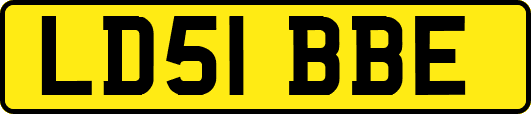 LD51 BBE